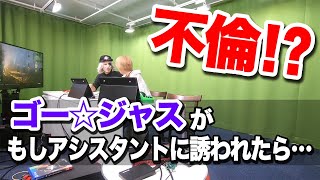 不倫!?

ゴー☆ジャスが
もしアシスタントに誘われたら…